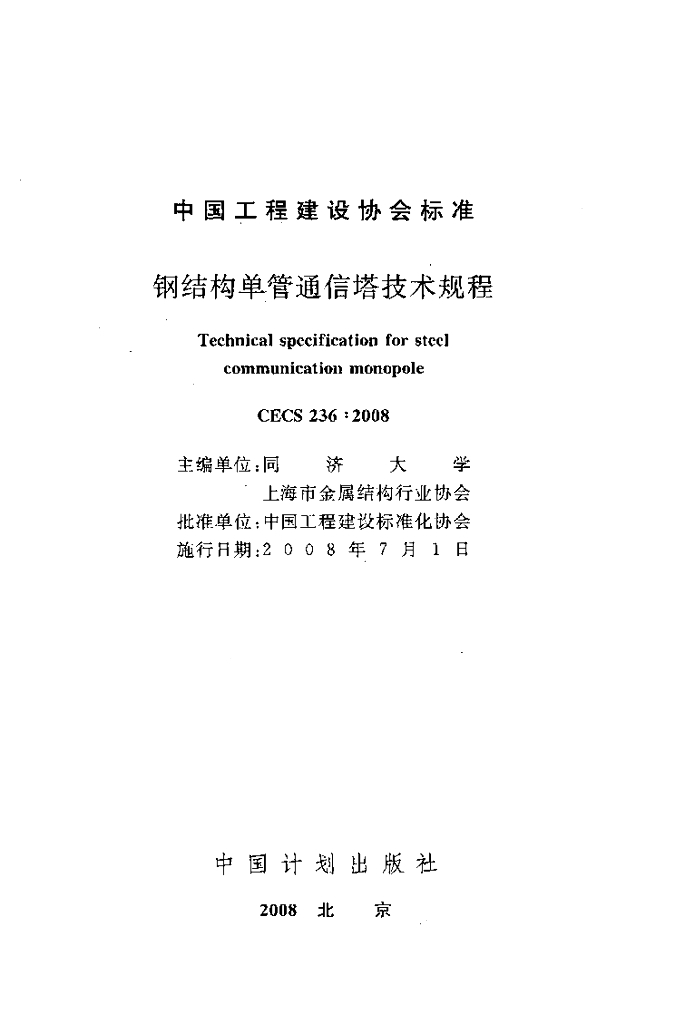 中国工程建设协会标准

钢结构单管通信塔技术规程

Technical specification for steel communication monopole

CECS 236 : 2008

主编单位：同济大学
上海市金属结构行业协会
批准单位：中国工程建设标准化协会
施行日期：2008年7月1日

中国计划出版社

2008 北京